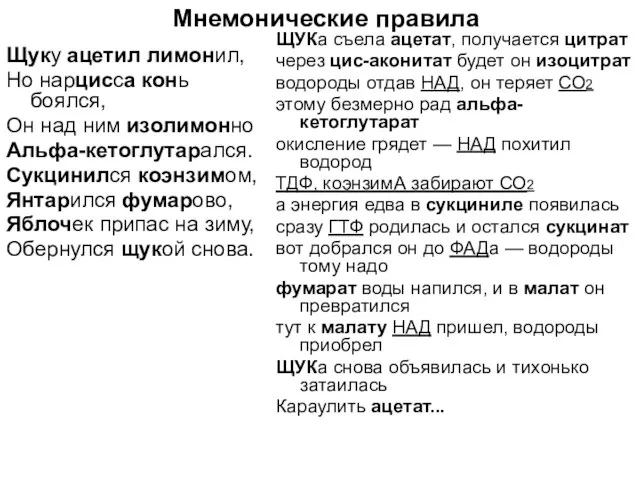 Мнемонические правила

Щуку ацетил лимонил,
Но нарцисса конь боялся,
Он над ним изолимонно
Альфа-кетоглутарался.
Сукцинился коэнзимом,
Янтарился фумарово,
Яблочек припас на зиму,
Обернулся щукой снова.

ЩУКа съела ацетат, получается цитрат
через цис-аконитат будет он изоцитрат
водороды отдав НАД, он теряет $CO_2$
этому безмерно рад альфа-кетоглутарат
окисление грядет — НАД похитил водород
ТДФ, коэнзимА забирают $CO_2$
а энергия едва в сукциниле появилась
сразу ГТФ родилась и остался сукцинат
вот добрался он до ФАДа — водороды тому надо
фумарат воды напился, и в малат он превратился
тут к малату НАД пришел, водороды приобрел
ЩУКа снова объявилась и тихонько затаилась
Караулить ацетат...